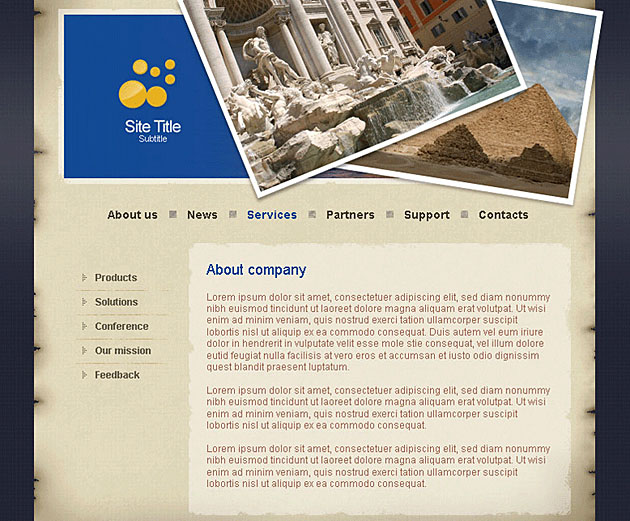 Site Title
Subtitle

About us News Services Partners Support Contacts

Products
Solutions
Conference
Our mission
Feedback

About company

Lorem ipsum dolor sit amet, consectetuer adipiscing elit, sed diam nonummy nibh euismod tincidunt ut laoreet dolore magna aliquam erat volutpat. Ut wisi enim ad minim veniam, quis nostrud exerci tation ullamcorper suscipit lobortis nisl ut aliquip ex ea commodo consequat. Duis autem vel eum iriure dolor in hendrerit in vulputate velit esse mole stie consequat, vel illum dolore eutid feugiat nulla facilisis at vero eros et accumsan et iusto odio dignissim quest blandit praesent luptatum.

Lorem ipsum dolor sit amet, consectetuer adipiscing elit, sed diam nonummy nibh euismod tincidunt ut laoreet dolore magna aliquam erat volutpat. Ut wisi enim ad minim veniam, quis nostrud exerci tation ullamcorper suscipit lobortis nisl ut aliquip ex ea commodo consequat.

Lorem ipsum dolor sit amet, consectetuer adipiscing elit, sed diam nonummy nibh euismod tincidunt ut laoreet dolore magna aliquam erat volutpat. Ut wisi enim ad minim veniam, quis nostrud exerci tation ullamcorper suscipit lobortis nisl ut aliquip ex ea commodo consequat.